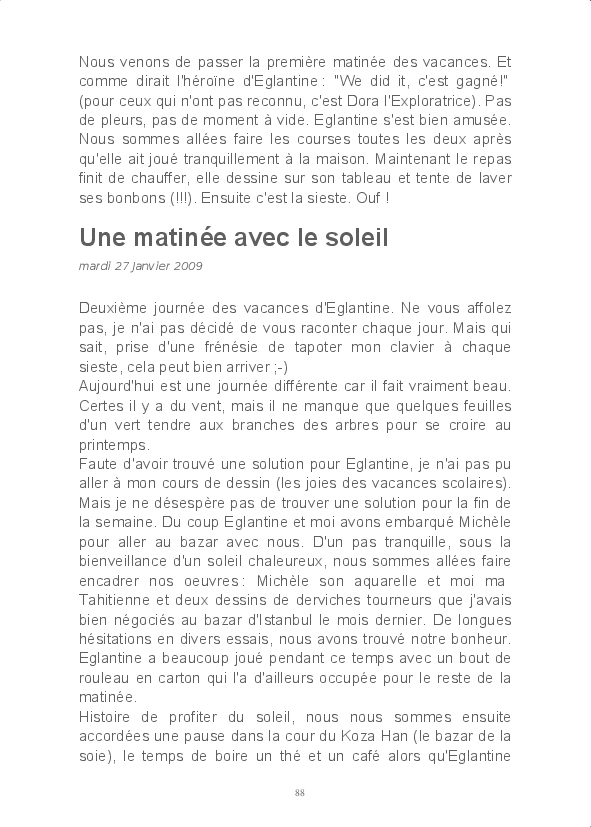 Nous venons de passer la première matinée des vacances. Et comme dirait l'héroïne d'Eglantine : "We did it, c'est gagné!" (pour ceux qui n'ont pas reconnu, c'est Dora l'Exploratrice). Pas de pleurs, pas de moment à vide. Eglantine s'est bien amusée. Nous sommes allées faire les courses toutes les deux après qu'elle ait joué tranquillement à la maison. Maintenant le repas finit de chauffer, elle dessine sur son tableau et tente de laver ses bonbons (!!!). Ensuite c'est la sieste. Ouf !

Une matinée avec le soleil

mardi 27 janvier 2009

Deuxième journée des vacances d'Eglantine. Ne vous affolez pas, je n'ai pas décidé de vous raconter chaque jour. Mais qui sait, prise d'une frénésie de tapoter mon clavier à chaque sieste, cela peut bien arriver ;-)
Aujourd'hui est une journée différente car il fait vraiment beau. Certes il y a du vent, mais il ne manque que quelques feuilles d'un vert tendre aux branches des arbres pour se croire au printemps.
Faute d'avoir trouvé une solution pour Eglantine, je n'ai pas pu aller à mon cours de dessin (les joies des vacances scolaires). Mais je ne désespère pas de trouver une solution pour la fin de la semaine. Du coup Eglantine et moi avons embarqué Michèle pour aller au bazar avec nous. D'un pas tranquille, sous la bienveillance d'un soleil chaleureux, nous sommes allées faire encadrer nos oeuvres : Michèle son aquarelle et moi ma Tahitienne et deux dessins de derviches tourneurs que j'avais bien négociés au bazar d'Istanbul le mois dernier. De longues hésitations en divers essais, nous avons trouvé notre bonheur. Eglantine a beaucoup joué pendant ce temps avec un bout de rouleau en carton qui l'a d'ailleurs occupée pour le reste de la matinée.
Histoire de profiter du soleil, nous nous sommes ensuite accordées une pause dans la cour du Koza Han (le bazar de la soie), le temps de boire un thé et un café alors qu'Eglantine

88